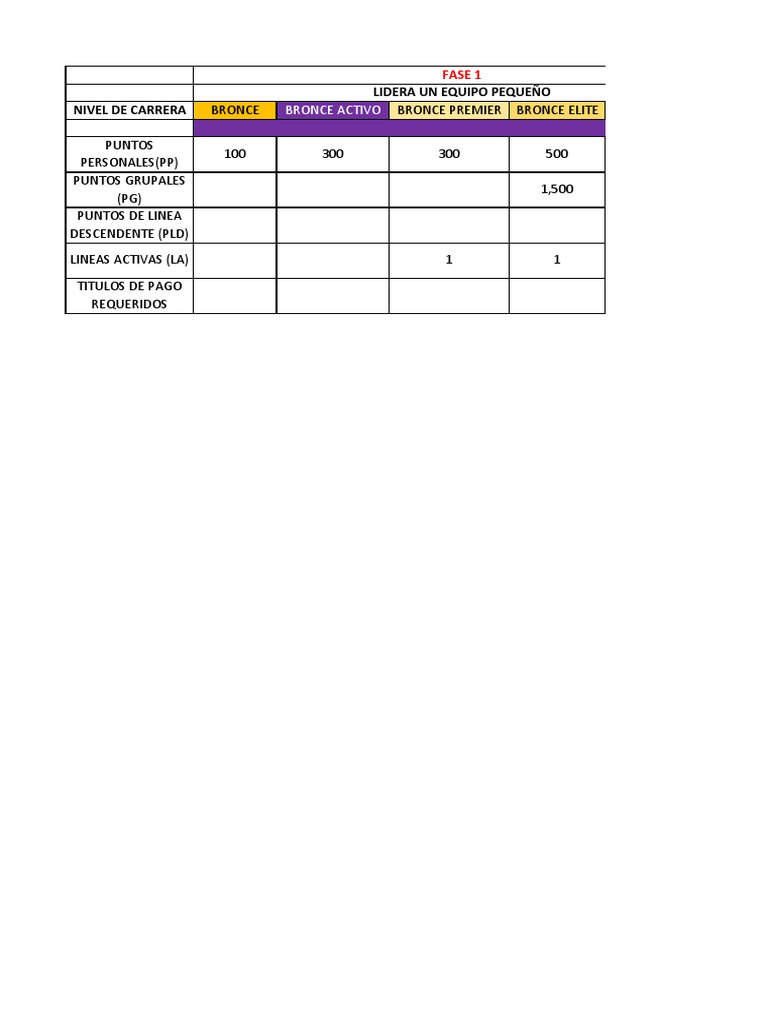 | | FASE 1 | | | |
|---|---|---|---|---|
| | LIDERA UN EQUIPO PEQUEÑO | | | |
| NIVEL DE CARRERA | BRONCE | BRONCE ACTIVO | BRONCE PREMIER | BRONCE ELITE |
| | | | | |
| PUNTOS PERSONALES(PP) | 100 | 300 | 300 | 500 |
| PUNTOS GRUPALES (PG) | | | | 1,500 |
| PUNTOS DE LINEA DESCENDENTE (PLD) | | | | |
| LINEAS ACTIVAS (LA) | | | 1 | 1 |
| TITULOS DE PAGO REQUERIDOS | | | | |